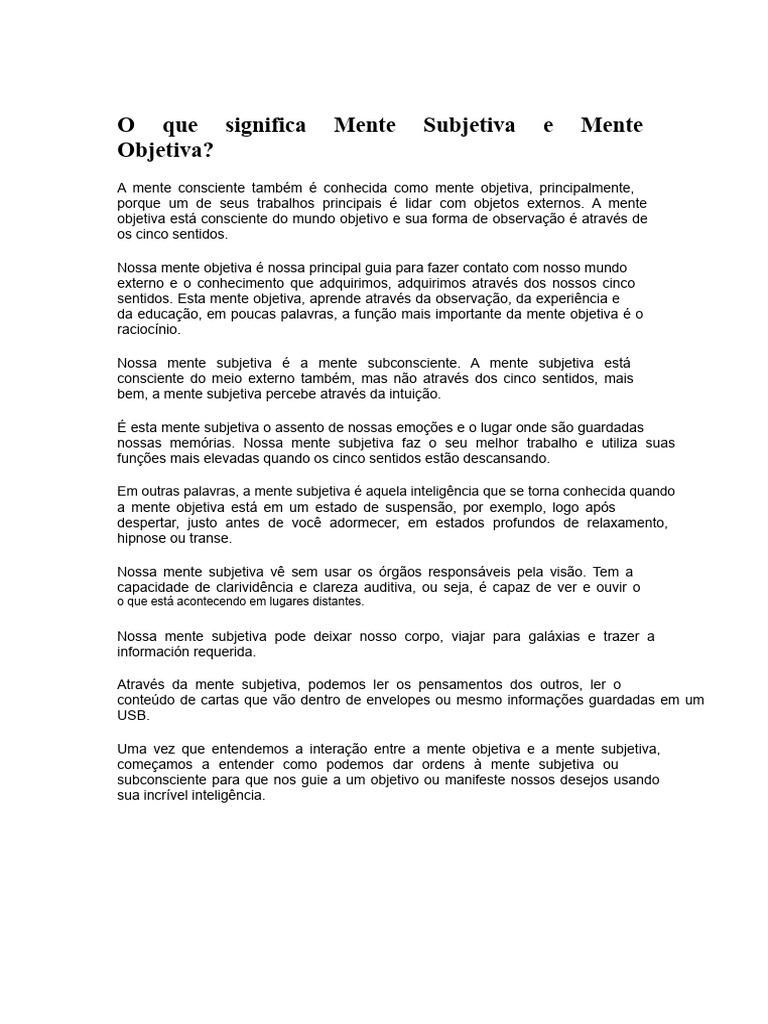 O que significa Mente Subjetiva e Mente Objetiva?

A mente consciente também é conhecida como mente objetiva, principalmente, porque um de seus trabalhos principais é lidar com objetos externos. A mente objetiva está consciente do mundo objetivo e sua forma de observação é através de os cinco sentidos.

Nossa mente objetiva é nossa principal guia para fazer contato com nosso mundo externo e o conhecimento que adquirimos, adquirimos através dos nossos cinco sentidos. Esta mente objetiva, aprende através da observação, da experiência e da educação, em poucas palavras, a função mais importante da mente objetiva é o raciocínio.

Nossa mente subjetiva é a mente subconsciente. A mente subjetiva está consciente do meio externo também, mas não através dos cinco sentidos, mais bem, a mente subjetiva percebe através da intuição.

É esta mente subjetiva o assento de nossas emoções e o lugar onde são guardadas nossas memórias. Nossa mente subjetiva faz o seu melhor trabalho e utiliza suas funções mais elevadas quando os cinco sentidos estão descansando.

Em outras palavras, a mente subjetiva é aquela inteligência que se torna conhecida quando a mente objetiva está em um estado de suspensão, por exemplo, logo após despertar, justo antes de você adormecer, em estados profundos de relaxamento, hipnose ou transe.

Nossa mente subjetiva vê sem usar os órgãos responsáveis pela visão. Tem a capacidade de clarividência e clareza auditiva, ou seja, é capaz de ver e ouvir o o que está acontecendo em lugares distantes.

Nossa mente subjetiva pode deixar nosso corpo, viajar para galáxias e trazer a información requerida.

Através da mente subjetiva, podemos ler os pensamentos dos outros, ler o conteúdo de cartas que vão dentro de envelopes ou mesmo informações guardadas em um USB.

Uma vez que entendemos a interação entre a mente objetiva e a mente subjetiva, começamos a entender como podemos dar ordens à mente subjetiva ou subconsciente para que nos guie a um objetivo ou manifeste nossos desejos usando sua incrível inteligência.